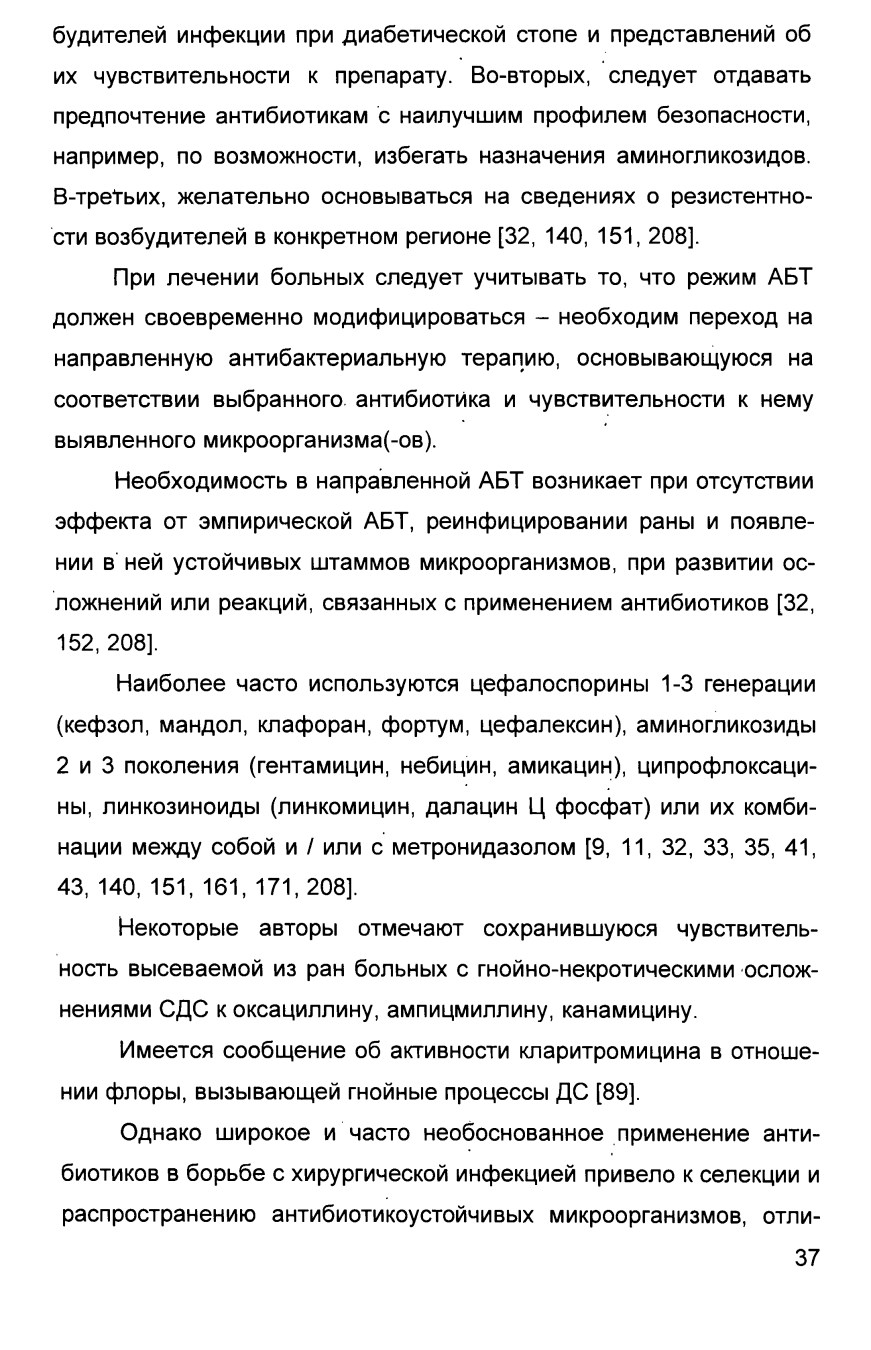 будителей инфекции при диабетической стопе и представлений об их чувствительности к препарату. Во-вторых, следует отдавать предпочтение антибиотикам с наилучшим профилем безопасности, например, по возможности, избегать назначения аминогликозидов. В-третьих, желательно основываться на сведениях о резистентности возбудителей в конкретном регионе [32, 140, 151, 208].

При лечении больных следует учитывать то, что режим АБТ должен своевременно модифицироваться – необходим переход на направленную антибактериальную терапию, основывающуюся на соответствии выбранного антибиотика и чувствительности к нему выявленного микроорганизма(-ов).

Необходимость в направленной АБТ возникает при отсутствии эффекта от эмпирической АБТ, реинфицировании раны и появлении в ней устойчивых штаммов микроорганизмов, при развитии осложнений или реакций, связанных с применением антибиотиков [32, 152, 208].

Наиболее часто используются цефалоспорины 1-3 генерации (кефзол, мандол, клафоран, фортум, цефалексин), аминогликозиды 2 и 3 поколения (гентамицин, небицин, амикацин), ципрофлоксацины, линкозиноиды (линкомицин, далацин Ц фосфат) или их комбинации между собой и / или с метронидазолом [9, 11, 32, 33, 35, 41, 43, 140, 151, 161, 171, 208].

Некоторые авторы отмечают сохранившуюся чувствительность высеваемой из ран больных с гнойно-некротическими осложнениями СДС к оксациллину, ампицмиллину, канамицину.

Имеется сообщение об активности кларитромицина в отношении флоры, вызывающей гнойные процессы ДС [89].

Однако широкое и часто необоснованное применение антибиотиков в борьбе с хирургической инфекцией привело к селекции и распространению антибиотикоустойчивых микроорганизмов, отли-

37